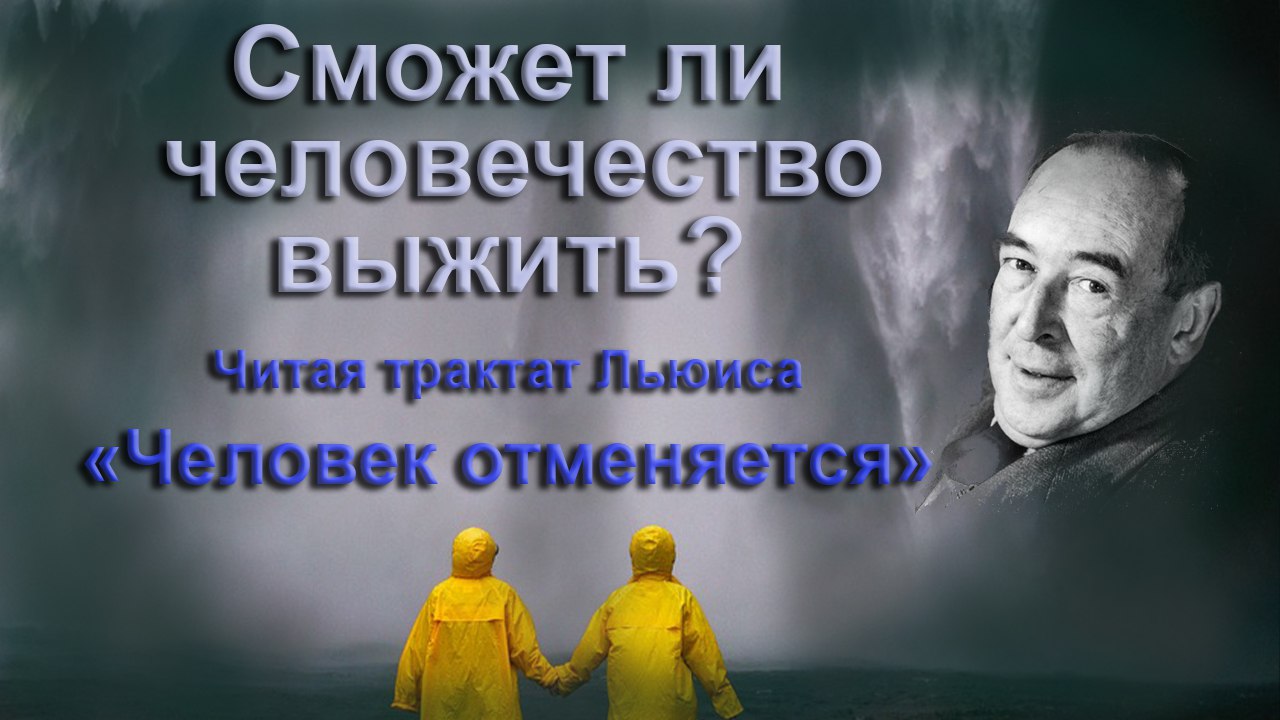 Сможет ли человечество выжить?

Читая трактат Льюиса

«Человек отменяется»